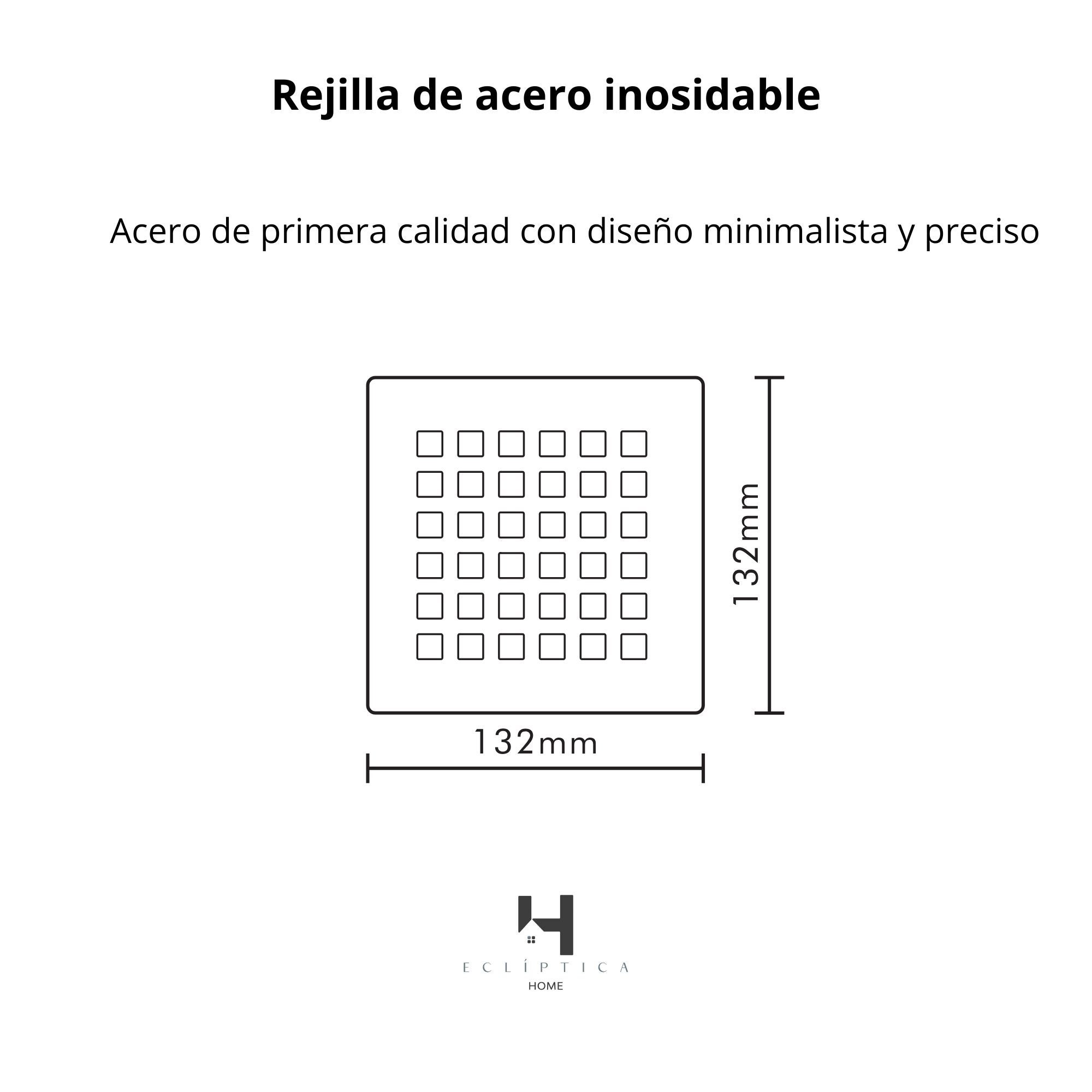 Rejilla de acero inosidable

Acero de primera calidad con diseño minimalista y preciso

132mm

132mm

ECLÍPTICA
HOME